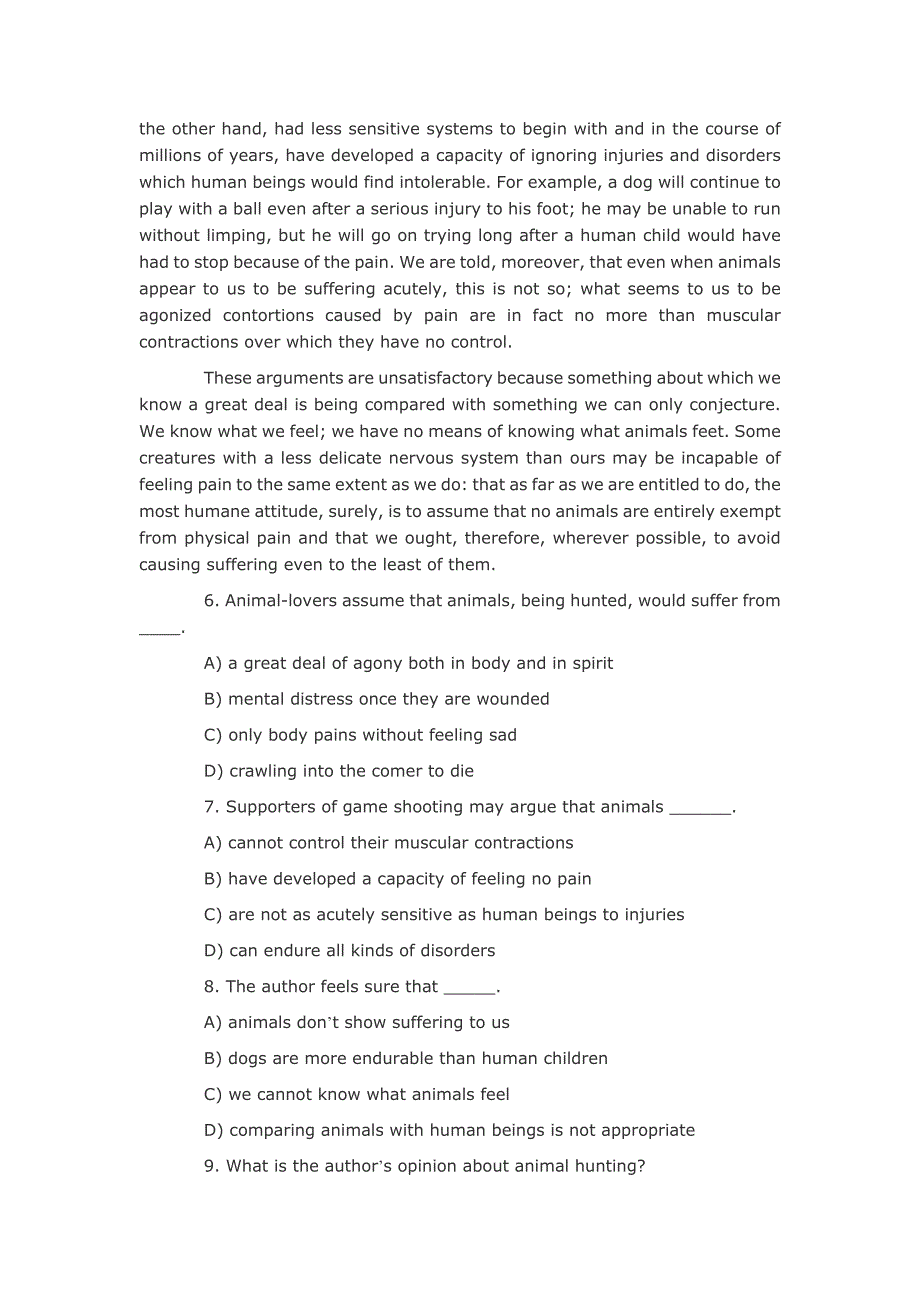 the other hand, had less sensitive systems to begin with and in the course of millions of years, have developed a capacity of ignoring injuries and disorders which human beings would find intolerable. For example, a dog will continue to play with a ball even after a serious injury to his foot; he may be unable to run without limping, but he will go on trying long after a human child would have had to stop because of the pain. We are told, moreover, that even when animals appear to us to be suffering acutely, this is not so; what seems to us to be agonized contortions caused by pain are in fact no more than muscular contractions over which they have no control.

These arguments are unsatisfactory because something about which we know a great deal is being compared with something we can only conjecture. We know what we feel; we have no means of knowing what animals feet. Some creatures with a less delicate nervous system than ours may be incapable of feeling pain to the same extent as we do: that as far as we are entitled to do, the most humane attitude, surely, is to assume that no animals are entirely exempt from physical pain and that we ought, therefore, wherever possible, to avoid causing suffering even to the least of them.

6. Animal-lovers assume that animals, being hunted, would suffer from ____.

A) a great deal of agony both in body and in spirit

B) mental distress once they are wounded

C) only body pains without feeling sad

D) crawling into the comer to die

7. Supporters of game shooting may argue that animals ______.

A) cannot control their muscular contractions

B) have developed a capacity of feeling no pain

C) are not as acutely sensitive as human beings to injuries

D) can endure all kinds of disorders

8. The author feels sure that _____.

A) animals don't show suffering to us

B) dogs are more endurable than human children

C) we cannot know what animals feel

D) comparing animals with human beings is not appropriate

9. What is the author's opinion about animal hunting?